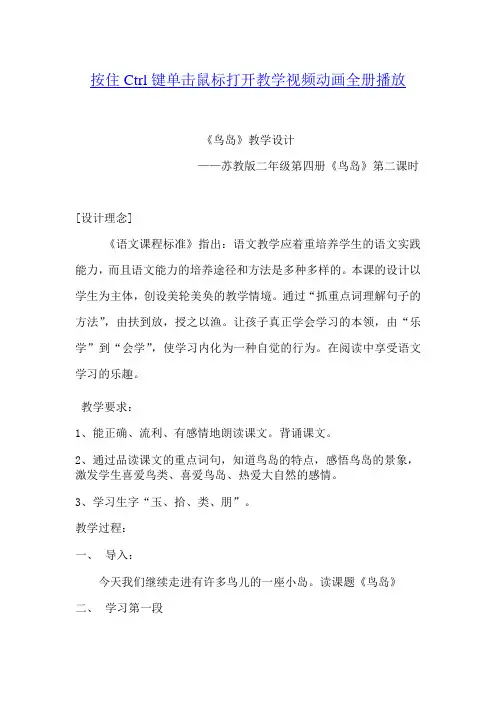 按住 Ctrl 键单击鼠标打开教学视频动画全册播放

《鸟岛》教学设计

——苏教版二年级第四册《鸟岛》第二课时

[设计理念]

《语文课程标准》指出：语文教学应着重培养学生的语文实践能力，而且语文能力的培养途径和方法是多种多样的。本课的设计以学生为主体，创设美轮美奂的教学情境。通过“抓重点词理解句子的方法”，由扶到放，授之以渔。让孩子真正学会学习的本领，由“乐学”到“会学”，使学习内化为一种自觉的行为。在阅读中享受语文学习的乐趣。

教学要求：

1、能正确、流利、有感情地朗读课文。背诵课文。

2、通过品读课文的重点词句，知道鸟岛的特点，感悟鸟岛的景象，激发学生喜爱鸟类、喜爱鸟岛、热爱大自然的感情。

3、学习生字“玉、拾、类、朋”。

教学过程：

一、 导入：

今天我们继续走进有许多鸟儿的一座小岛。读课题《鸟岛》

二、 学习第一段